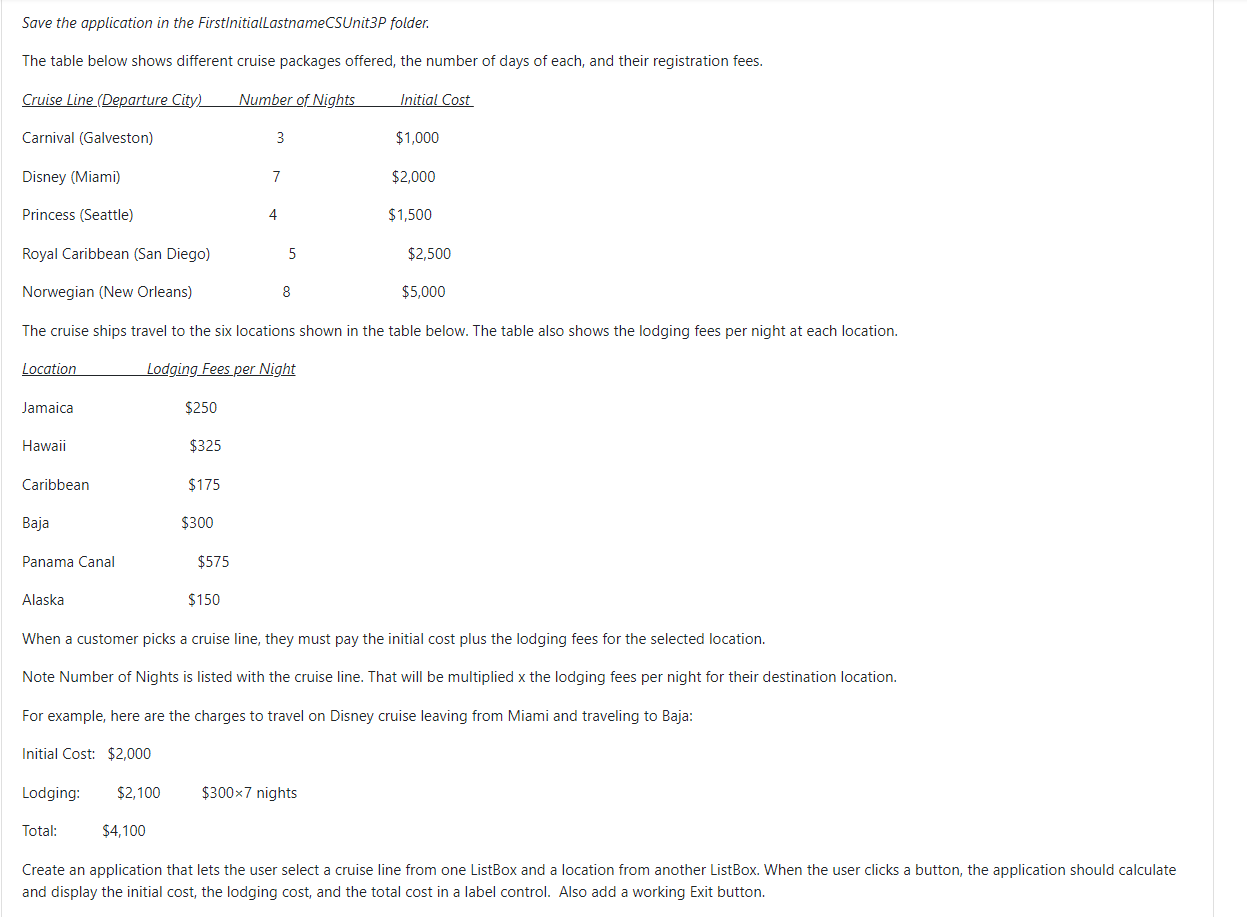 Save the application in the FirstInitialLastnameCSUnit3P folder.

The table below shows different cruise packages offered, the number of days of each, and their registration fees.

| Cruise Line (Departure City) | Number of Nights | Initial Cost |
|---|---|---|
| Carnival (Galveston) | 3 | \$1,000 |
| Disney (Miami) | 7 | \$2,000 |
| Princess (Seattle) | 4 | \$1,500 |
| Royal Caribbean (San Diego) | 5 | \$2,500 |
| Norwegian (New Orleans) | 8 | \$5,000 |

The cruise ships travel to the six locations shown in the table below. The table also shows the lodging fees per night at each location.

| Location | Lodging Fees per Night |
|---|---|
| Jamaica | \$250 |
| Hawaii | \$325 |
| Caribbean | \$175 |
| Baja | \$300 |
| Panama Canal | \$575 |
| Alaska | \$150 |

When a customer picks a cruise line, they must pay the initial cost plus the lodging fees for the selected location.

Note Number of Nights is listed with the cruise line. That will be multiplied x the lodging fees per night for their destination location.

For example, here are the charges to travel on Disney cruise leaving from Miami and traveling to Baja:

Initial Cost: \$2,000

Lodging: \$2,100 \$300×7 nights

Total: \$4,100

Create an application that lets the user select a cruise line from one ListBox and a location from another ListBox. When the user clicks a button, the application should calculate and display the initial cost, the lodging cost, and the total cost in a label control. Also add a working Exit button.